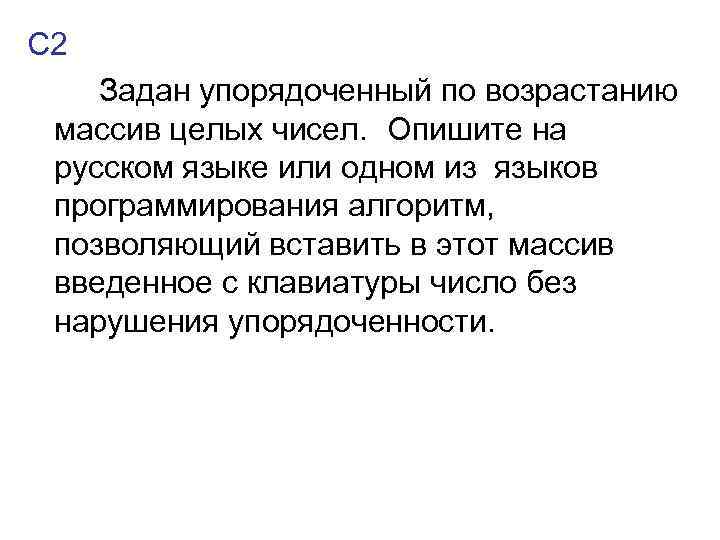 С2

Задан упорядоченный по возрастанию массив целых чисел. Опишите на русском языке или одном из языков программирования алгоритм, позволяющий вставить в этот массив введенное с клавиатуры число без нарушения упорядоченности.